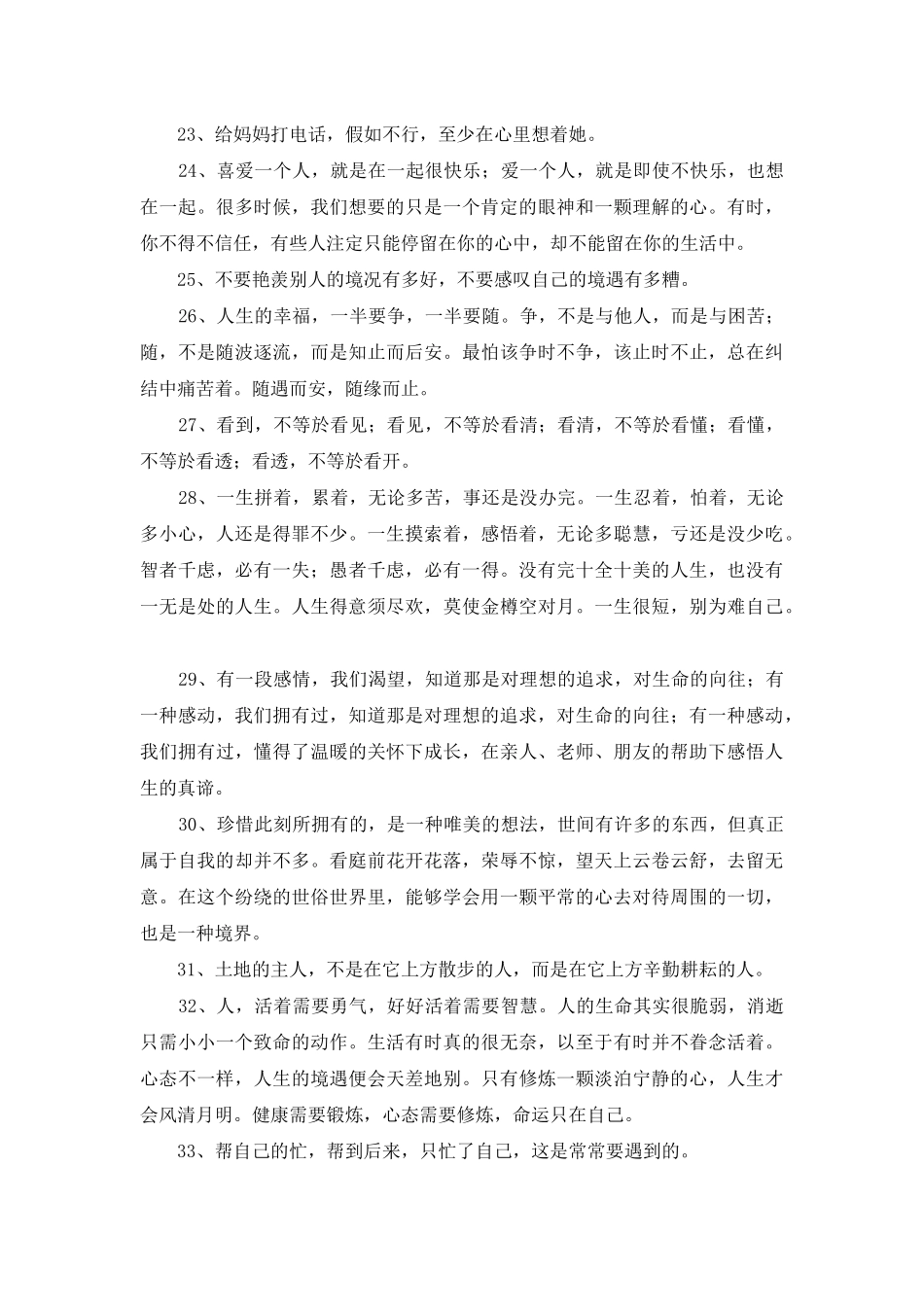 23、给妈妈打电话，假如不行，至少在心里想着她。

24、喜爱一个人，就是在一起很快乐；爱一个人，就是即使不快乐，也想在一起。很多时候，我们想要的只是一个肯定的眼神和一颗理解的心。有时，你不得不信任，有些人注定只能停留在你的心中，却不能留在你的生活中。

25、不要艳羡别人的境况有多好，不要感叹自己的境遇有多糟。

26、人生的幸福，一半要争，一半要随。争，不是与他人，而是与困苦；随，不是随波逐流，而是知止而后安。最怕该争时不争，该止时不止，总在纠结中痛苦着。随遇而安，随缘而止。

27、看到，不等於看见；看见，不等於看清；看清，不等於看懂；看懂，不等於看透；看透，不等於看开。

28、一生拼着，累着，无论多苦，事还是没办完。一生忍着，怕着，无论多小心，人还是得罪不少。一生摸索着，感悟着，无论多聪慧，亏还是没少吃。智者千虑，必有一失；愚者千虑，必有一得。没有完十全十美的人生，也没有一无是处的人生。人生得意须尽欢，莫使金樽空对月。一生很短，别为难自己。

29、有一段感情，我们渴望，知道那是对理想的追求，对生命的向往；有一种感动，我们拥有过，知道那是对理想的追求，对生命的向往；有一种感动，我们拥有过，懂得了温暖的关怀下成长，在亲人、老师、朋友的帮助下感悟人生的真谛。

30、珍惜此刻所拥有的，是一种唯美的想法，世间有许多的东西，但真正属于自我的却并不多。看庭前花开花落，荣辱不惊，望天上云卷云舒，去留无意。在这个纷绕的世俗世界里，能够学会用一颗平常的心去对待周围的一切，也是一种境界。

31、土地的主人，不是在它上方散步的人，而是在它上方辛勤耕耘的人。

32、人，活着需要勇气，好好活着需要智慧。人的生命其实很脆弱，消逝只需小小一个致命的动作。生活有时真的很无奈，以至于有时并不眷念活着。心态不一样，人生的境遇便会天差地别。只有修炼一颗淡泊宁静的心，人生才会风清月明。健康需要锻炼，心态需要修炼，命运只在自己。

33、帮自己的忙，帮到后来，只忙了自己，这是常常要遇到的。